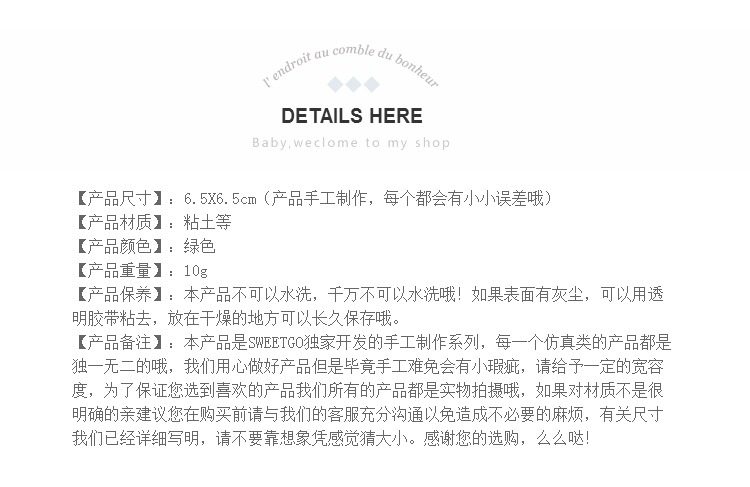 l' endroit au comble du bonheur

DETAILS HERE

Baby,weclome to my shop

【产品尺寸】：6.5X6.5cm（产品手工制作，每个都会有小小误差哦）
【产品材质】：粘土等
【产品颜色】：绿色
【产品重量】：10g
【产品保养】：本产品不可以水洗，千万不可以水洗哦！如果表面有灰尘，可以用透明胶带粘去，放在干燥的地方可以长久保存哦。
【产品备注】：本产品是SWEETGO独家开发的手工制作系列，每一个仿真类的产品都是独一无二的哦，我们用心做好产品但是毕竟手工难免会有小瑕疵，请给予一定的宽容度，为了保证您选到喜欢的产品我们所有的产品都是实物拍摄哦，如果对材质不是很明确的亲建议您在购买前请与我们的客服充分沟通以免造成不必要的麻烦，有关尺寸我们已经详细写明，请不要靠想象凭感觉猜大小。感谢您的选购，么么哒！